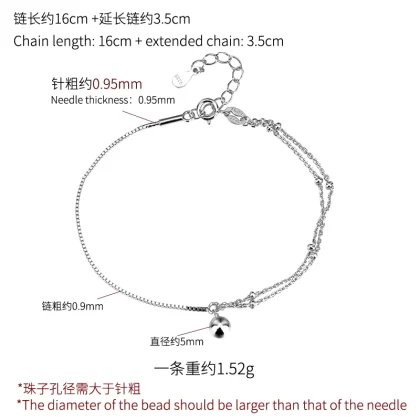 链长约16cm +延长链约3.5cm

Chain length: 16cm + extended chain: 3.5cm

针粗约0.95mm

Needle thickness：0.95mm

链粗约0.9mm

直径约5mm

一条重约1.52g

*珠子孔径需大于针粗

*The diameter of the bead should be larger than that of the needle